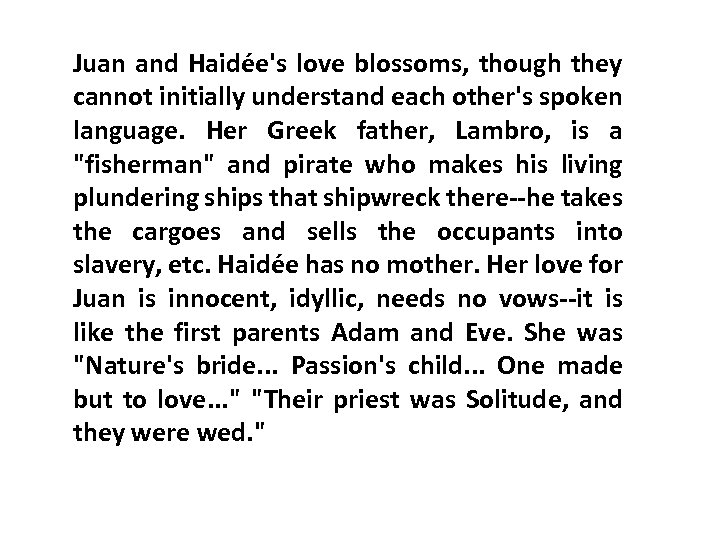 Juan and Haidée's love blossoms, though they cannot initially understand each other's spoken language. Her Greek father, Lambro, is a "fisherman" and pirate who makes his living plundering ships that shipwreck there--he takes the cargoes and sells the occupants into slavery, etc. Haidée has no mother. Her love for Juan is innocent, idyllic, needs no vows--it is like the first parents Adam and Eve. She was "Nature's bride... Passion's child... One made but to love..." "Their priest was Solitude, and they were wed."